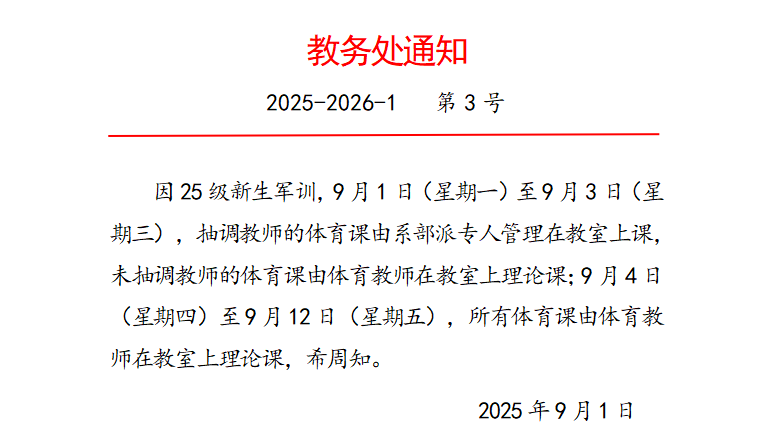 教务处通知

2025-2026-1 第3号

因25级新生军训,9月1日（星期一）至9月3日（星期三），抽调教师的体育课由系部派专人管理在教室上课,未抽调教师的体育课由体育教师在教室上理论课;9月4日（星期四）至9月12日（星期五），所有体育课由体育教师在教室上理论课，希周知。

2025年9月1日